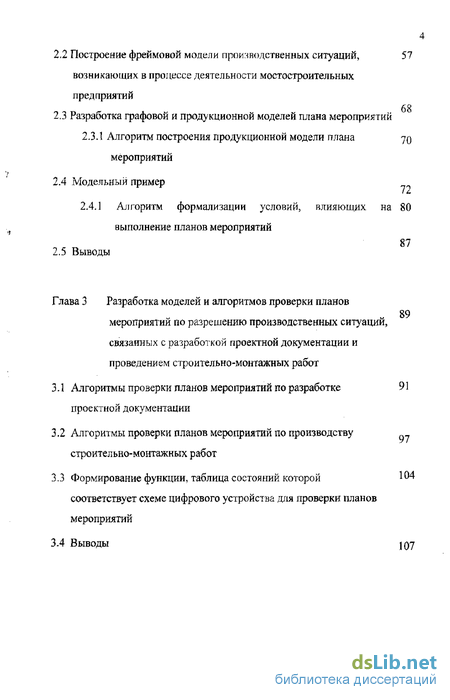 4

2.2 Построение фреймовой модели производственных ситуаций, возникающих в процессе деятельности мостостроительных предприятий 57

2.3 Разработка графовой и продукционной моделей плана мероприятий 68

2.3.1 Алгоритм построения продукционной модели плана мероприятий 70

2.4 Модельный пример 72

2.4.1 Алгоритм формализации условий, влияющих на выполнение планов мероприятий 80

2.5 Выводы 87

Глава 3 Разработка моделей и алгоритмов проверки планов мероприятий по разрешению производственных ситуаций, связанных с разработкой проектной документации и проведением строительно-монтажных работ 89

3.1 Алгоритмы проверки планов мероприятий по разработке проектной документации 91

3.2 Алгоритмы проверки планов мероприятий по производству строительно-монтажных работ 97

3.3 Формирование функции, таблица состояний которой соответствует схеме цифрового устройства для проверки планов мероприятий 104

3.4 Выводы 107

dsLib.net
библиотека диссертаций